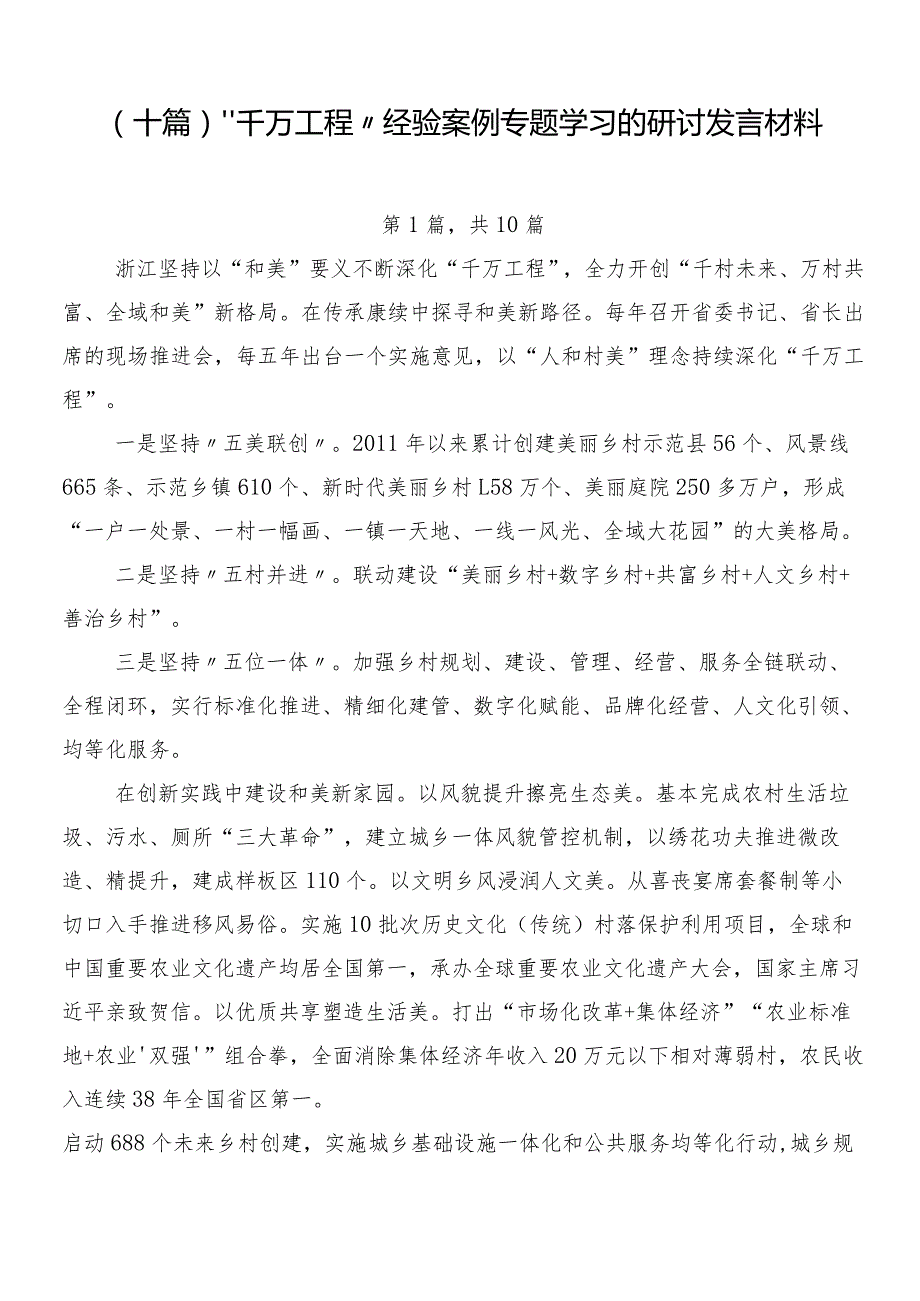 （十篇）"千万工程〃经验案例专题学习的研讨发言材料

第1篇，共10篇

浙江坚持以“和美”要义不断深化“千万工程”，全力开创“千村未来、万村共富、全域和美”新格局。在传承康续中探寻和美新路径。每年召开省委书记、省长出席的现场推进会，每五年出台一个实施意见，以“人和村美”理念持续深化“千万工程”。

一是坚持〃五美联创〃。2011年以来累计创建美丽乡村示范县56个、风景线665条、示范乡镇610个、新时代美丽乡村L58万个、美丽庭院250多万户，形成“一户一处景、一村一幅画、一镇一天地、一线一风光、全域大花园”的大美格局。

二是坚持〃五村并进〃。联动建设“美丽乡村+数字乡村+共富乡村+人文乡村+善治乡村”。

三是坚持〃五位一体〃。加强乡村规划、建设、管理、经营、服务全链联动、全程闭环，实行标准化推进、精细化建管、数字化赋能、品牌化经营、人文化引领、均等化服务。

在创新实践中建设和美新家园。以风貌提升擦亮生态美。基本完成农村生活垃圾、污水、厕所“三大革命”，建立城乡一体风貌管控机制，以绣花功夫推进微改造、精提升，建成样板区110个。以文明乡风浸润人文美。从喜丧宴席套餐制等小切口入手推进移风易俗。实施10批次历史文化（传统）村落保护利用项目，全球和中国重要农业文化遗产均居全国第一，承办全球重要农业文化遗产大会，国家主席习近平亲致贺信。以优质共享塑造生活美。打出“市场化改革+集体经济”“农业标准地+农业'双强'”组合拳，全面消除集体经济年收入20万元以下相对薄弱村，农民收入连续38年全国省区第一。

启动688个未来乡村创建，实施城乡基础设施一体化和公共服务均等化行动,城乡规